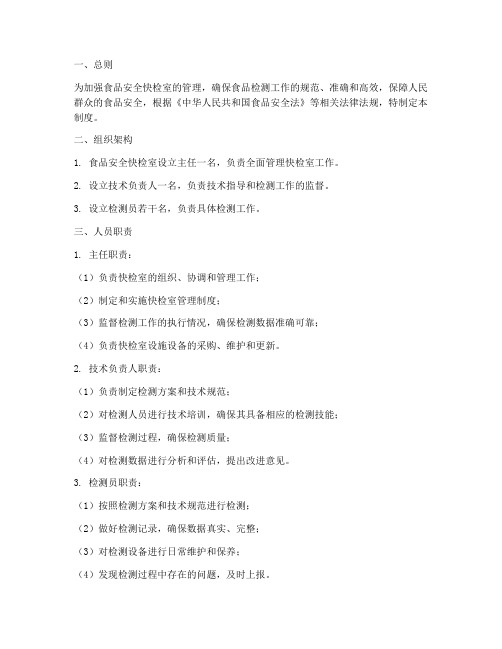 一、总则

为加强食品安全快检室的管理，确保食品检测工作的规范、准确和高效，保障人民群众的食品安全，根据《中华人民共和国食品安全法》等相关法律法规，特制定本制度。

二、组织架构

1. 食品安全快检室设立主任一名，负责全面管理快检室工作。

2. 设立技术负责人一名，负责技术指导和检测工作的监督。

3. 设立检测员若干名，负责具体检测工作。

三、人员职责

1. 主任职责：

（1）负责快检室的组织、协调和管理工作；

（2）制定和实施快检室管理制度；

（3）监督检测工作的执行情况，确保检测数据准确可靠；

（4）负责快检室设施设备的采购、维护和更新。

2. 技术负责人职责：

（1）负责制定检测方案和技术规范；

（2）对检测人员进行技术培训，确保其具备相应的检测技能；

（3）监督检测过程，确保检测质量；

（4）对检测数据进行分析和评估，提出改进意见。

3. 检测员职责：

（1）按照检测方案和技术规范进行检测；

（2）做好检测记录，确保数据真实、完整；

（3）对检测设备进行日常维护和保养；

（4）发现检测过程中存在的问题，及时上报。